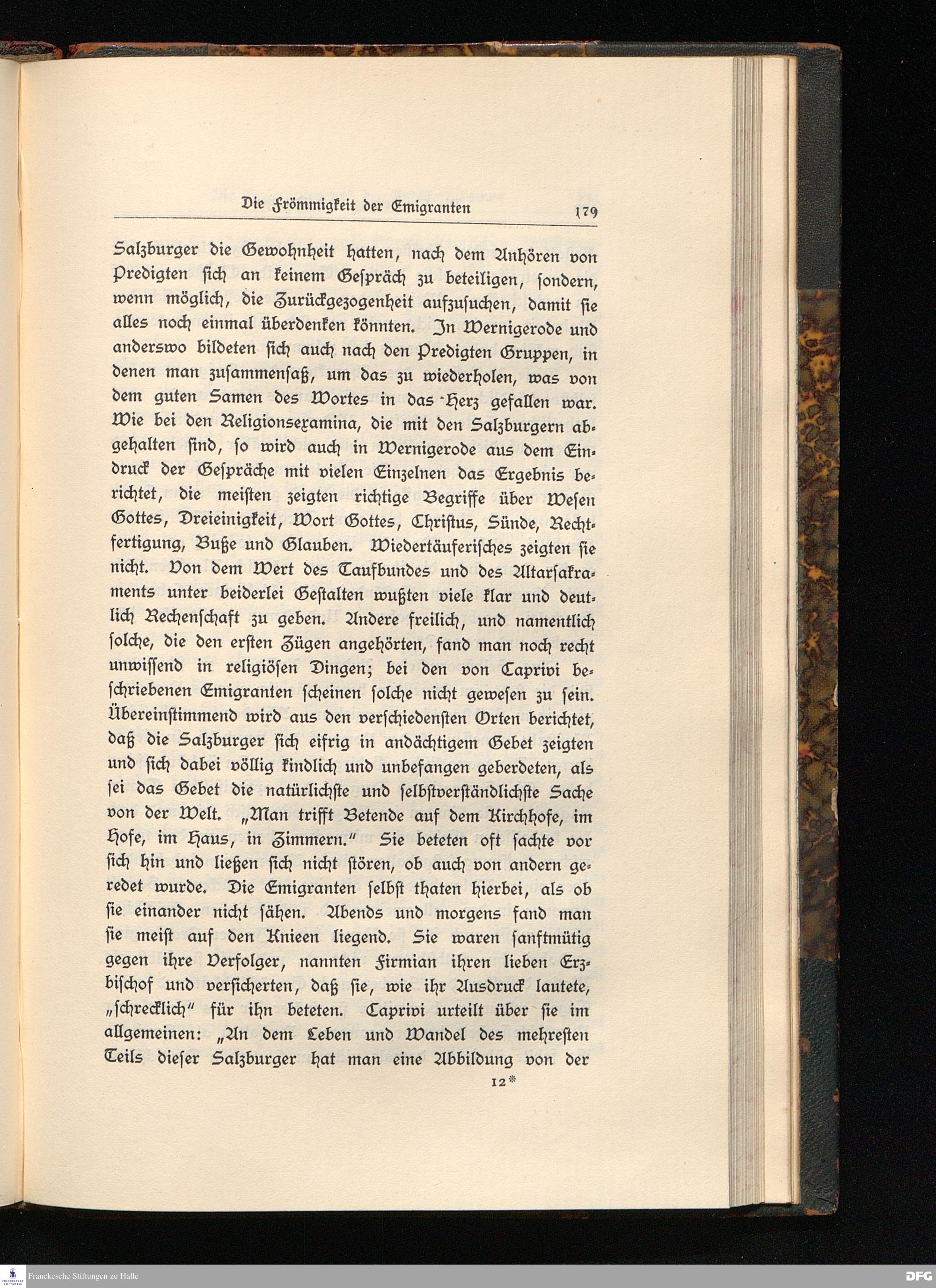 Die Frömmigkeit der Emigranten 179

Salzburger die Gewohnheit hatten, nach dem Anhören von Predigten sich an keinem Gespräch zu beteiligen, sondern, wenn möglich, die Zurückgezogenheit aufzusuchen, damit sie alles noch einmal überdenken könnten. In Wernigerode und anderswo bildeten sich auch nach den Predigten Gruppen, in denen man zusammensaß, um das zu wiederholen, was von dem guten Samen des Wortes in das Herz gefallen war. Wie bei den Religionsexamina, die mit den Salzburgern abgehalten sind, so wird auch in Wernigerode aus dem Eindruck der Gespräche mit vielen Einzelnen das Ergebnis berichtet, die meisten zeigten richtige Begriffe über Wesen Gottes, Dreieinigkeit, Wort Gottes, Christus, Sünde, Rechtfertigung, Buße und Glauben. Wiedertäuferisches zeigten sie nicht. Von dem Wert des Taufbundes und des Altarsakraments unter beiderlei Gestalten wußten viele klar und deutlich Rechenschaft zu geben. Andere freilich, und namentlich solche, die den ersten Zügen angehörten, fand man noch recht unwissend in religiösen Dingen; bei den von Caprivi beschriebenen Emigranten scheinen solche nicht gewesen zu sein. Übereinstimmend wird aus den verschiedensten Orten berichtet, daß die Salzburger sich eifrig in andächtigem Gebet zeigten und sich dabei völlig kindlich und unbefangen geberdeten, als sei das Gebet die natürlichste und selbstverständlichste Sache von der Welt. „Man trifft Betende auf dem Kirchhofe, im Hofe, im Haus, in Zimmern.“ Sie beteten oft sachte vor sich hin und ließen sich nicht stören, ob auch von andern geredet wurde. Die Emigranten selbst thaten hierbei, als ob sie einander nicht sähen. Abends und morgens fand man sie meist auf den Knieen liegend. Sie waren sanftmütig gegen ihre Verfolger, nannten Firmian ihren lieben Erzbischof und versicherten, daß sie, wie ihr Ausdruck lautete, „schrecklich“ für ihn beteten. Caprivi urteilt über sie im allgemeinen: „An dem Leben und Wandel des mehresten Teils dieser Salzburger hat man eine Abbildung von der

12*

Franckesche Stiftungen zu Halle

DFG